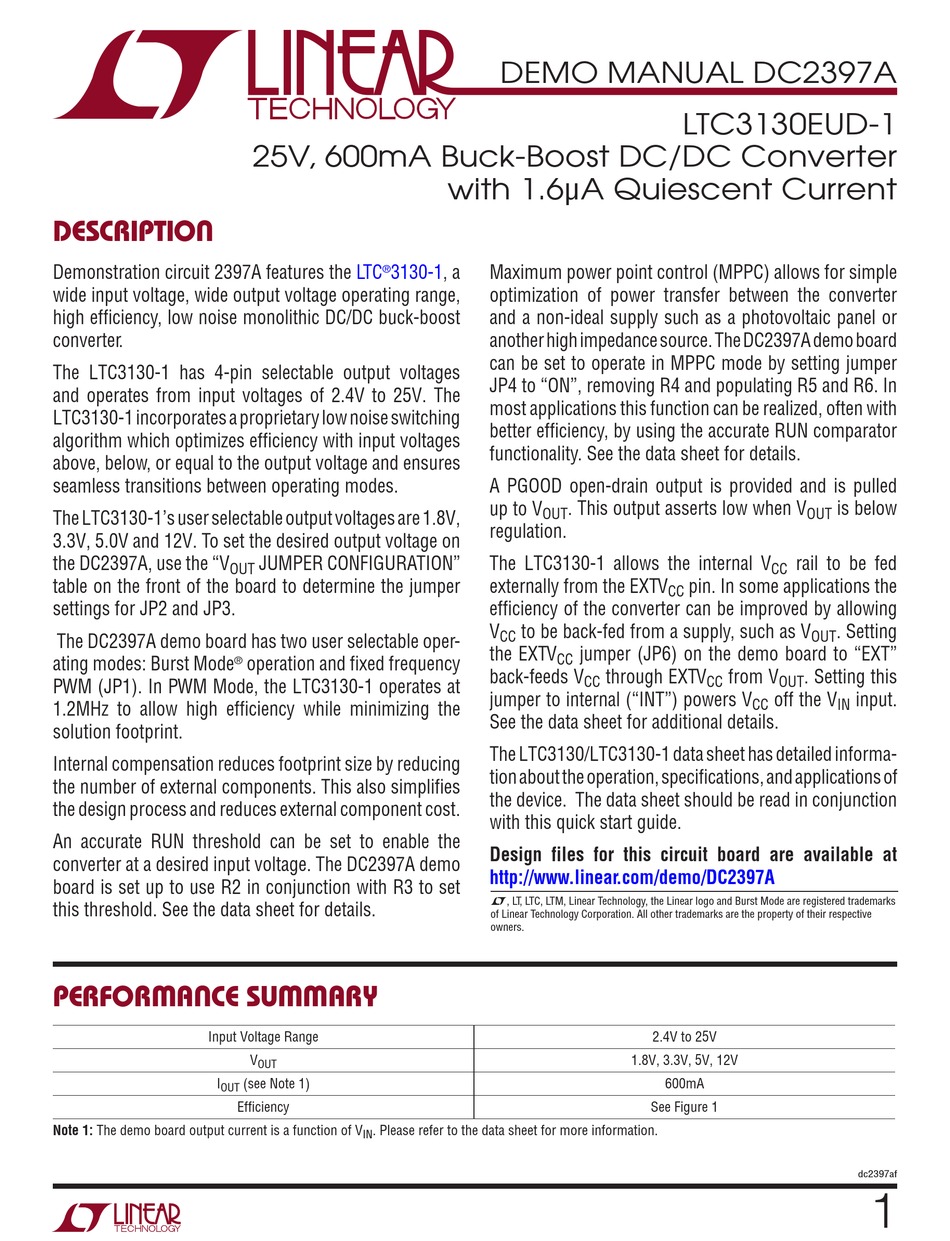 LINEAR TECHNOLOGY

DEMO MANUAL DC2397A

LTC3130EUD-1
25V, 600mA Buck-Boost DC/DC Converter with 1.6µA Quiescent Current

DESCRIPTION

Demonstration circuit 2397A features the LTC®3130-1, a wide input voltage, wide output voltage operating range, high efficiency, low noise monolithic DC/DC buck-boost converter.

The LTC3130-1 has 4-pin selectable output voltages and operates from input voltages of 2.4V to 25V. The LTC3130-1 incorporates a proprietary low noise switching algorithm which optimizes efficiency with input voltages above, below, or equal to the output voltage and ensures seamless transitions between operating modes.

The LTC3130-1's user selectable output voltages are 1.8V, 3.3V, 5.0V and 12V. To set the desired output voltage on the DC2397A, use the "$V_{OUT}$ JUMPER CONFIGURATION" table on the front of the board to determine the jumper settings for JP2 and JP3.

The DC2397A demo board has two user selectable operating modes: Burst Mode® operation and fixed frequency PWM (JP1). In PWM Mode, the LTC3130-1 operates at 1.2MHz to allow high efficiency while minimizing the solution footprint.

Internal compensation reduces footprint size by reducing the number of external components. This also simplifies the design process and reduces external component cost.

An accurate RUN threshold can be set to enable the converter at a desired input voltage. The DC2397A demo board is set up to use R2 in conjunction with R3 to set this threshold. See the data sheet for details.

Maximum power point control (MPPC) allows for simple optimization of power transfer between the converter and a non-ideal supply such as a photovoltaic panel or another high impedance source. The DC2397A demo board can be set to operate in MPPC mode by setting jumper JP4 to "ON", removing R4 and populating R5 and R6. In most applications this function can be realized, often with better efficiency, by using the accurate RUN comparator functionality. See the data sheet for details.

A PGOOD open-drain output is provided and is pulled up to $V_{OUT}$. This output asserts low when $V_{OUT}$ is below regulation.

The LTC3130-1 allows the internal $V_{CC}$ rail to be fed externally from the $EXTV_{CC}$ pin. In some applications the efficiency of the converter can be improved by allowing $V_{CC}$ to be back-fed from a supply, such as $V_{OUT}$. Setting the $EXTV_{CC}$ jumper (JP6) on the demo board to "EXT" back-feeds $V_{CC}$ through $EXTV_{CC}$ from $V_{OUT}$. Setting this jumper to internal ("INT") powers $V_{CC}$ off the $V_{IN}$ input. See the data sheet for additional details.

The LTC3130/LTC3130-1 data sheet has detailed information about the operation, specifications, and applications of the device. The data sheet should be read in conjunction with this quick start guide.

Design files for this circuit board are available at http://www.linear.com/demo/DC2397A

, LT, LTC, LTM, Linear Technology, the Linear logo and Burst Mode are registered trademarks of Linear Technology Corporation. All other trademarks are the property of their respective owners.

PERFORMANCE SUMMARY

| Input Voltage Range | 2.4V to 25V |
|---|---|
| $V_{OUT}$ | 1.8V, 3.3V, 5V, 12V |
| $I_{OUT}$ (see Note 1) | 600mA |
| Efficiency | See Figure 1 |

Note 1: The demo board output current is a function of $V_{IN}$. Please refer to the data sheet for more information.

dc2397af

LINEAR TECHNOLOGY

1